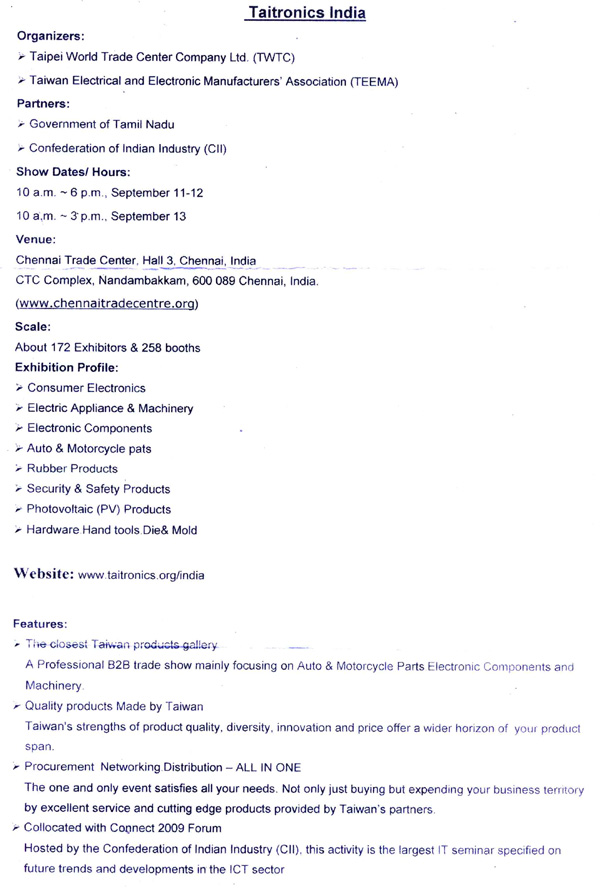 Taitronics India

Organizers:

➢ Taipei World Trade Center Company Ltd. (TWTC)

➢ Taiwan Electrical and Electronic Manufacturers' Association (TEEMA)

Partners:

➢ Government of Tamil Nadu

➢ Confederation of Indian Industry (CII)

Show Dates/ Hours:

10 a.m. ~ 6 p.m., September 11-12

10 a.m. ~ 3 p.m., September 13

Venue:

Chennai Trade Center, Hall 3, Chennai, India

CTC Complex, Nandambakkam, 600 089 Chennai, India.

(www.chennaitradecentre.org)

Scale:

About 172 Exhibitors & 258 booths

Exhibition Profile:

➢ Consumer Electronics

➢ Electric Appliance & Machinery

➢ Electronic Components

➢ Auto & Motorcycle pats

➢ Rubber Products

➢ Security & Safety Products

➢ Photovoltaic (PV) Products

➢ Hardware Hand tools Die& Mold

Website: www.taitronics.org/india

Features:

➢ The closest Taiwan products gallery

A Professional B2B trade show mainly focusing on Auto & Motorcycle Parts Electronic Components and Machinery.

➢ Quality products Made by Taiwan

Taiwan's strengths of product quality, diversity, innovation and price offer a wider horizon of your product span.

➢ Procurement Networking Distribution – ALL IN ONE

The one and only event satisfies all your needs. Not only just buying but expending your business territory by excellent service and cutting edge products provided by Taiwan's partners.

➢ Collocated with Connect 2009 Forum

Hosted by the Confederation of Indian Industry (CII), this activity is the largest IT seminar specified on future trends and developments in the ICT sector